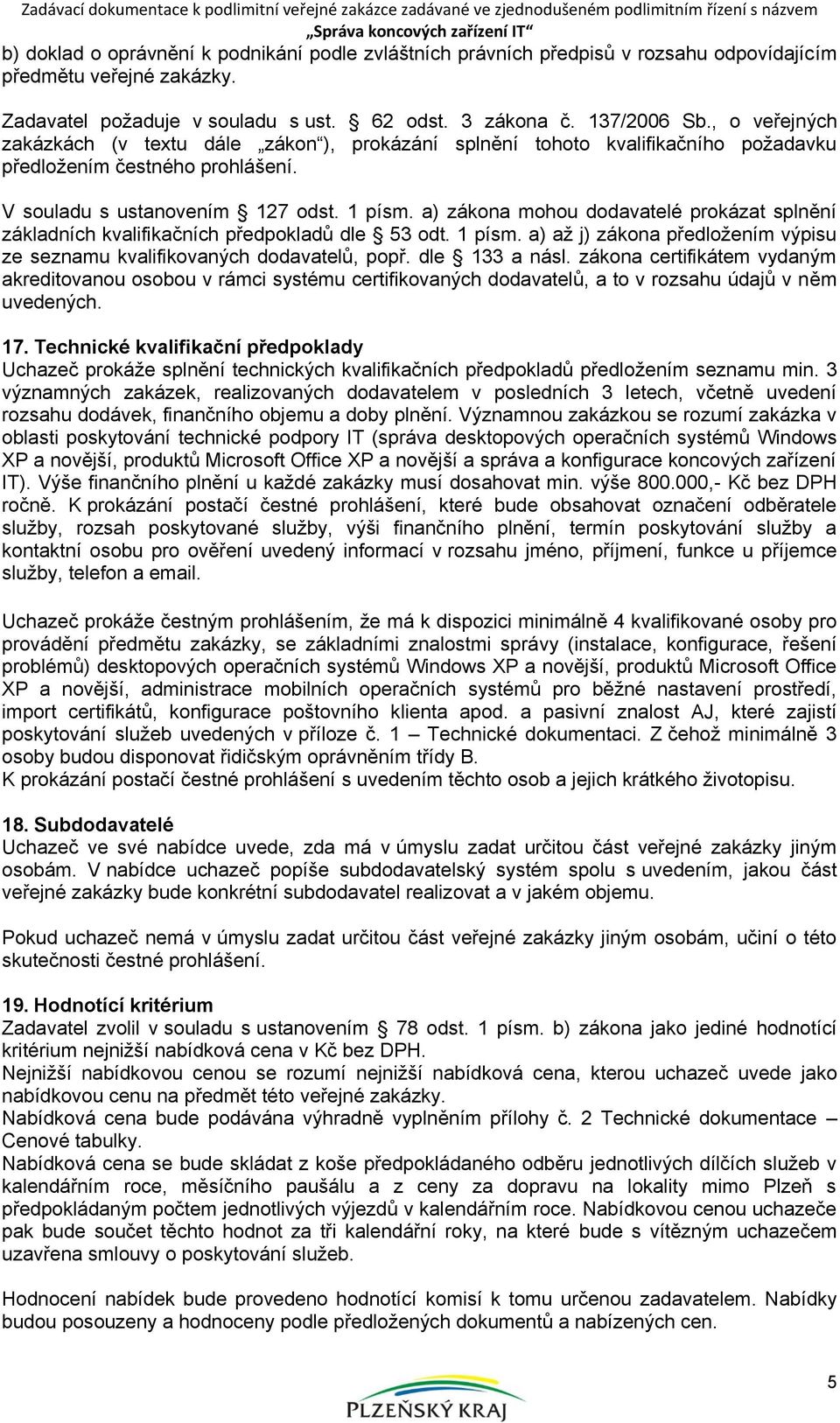 Zadávací dokumentace k podlimitní veřejné zakázce zadávané ve zjednodušeném podlimitním řízení s názvem „Správa koncových zařízení IT“

b) doklad o oprávnění k podnikání podle zvláštních právních předpisů v rozsahu odpovídajícím předmětu veřejné zakázky.

Zadavatel požaduje v souladu s ust. § 62 odst. 3 zákona č. 137/2006 Sb., o veřejných zakázkách (v textu dále „zákon“), prokázání splnění tohoto kvalifikačního požadavku předložením čestného prohlášení.

V souladu s ustanovením § 127 odst. 1 písm. a) zákona mohou dodavatelé prokázat splnění základních kvalifikačních předpokladů dle § 53 odt. 1 písm. a) až j) zákona předložením výpisu ze seznamu kvalifikovaných dodavatelů, popř. dle § 133 a násl. zákona certifikátem vydaným akreditovanou osobou v rámci systému certifikovaných dodavatelů, a to v rozsahu údajů v něm uvedených.

17. Technické kvalifikační předpoklady
Uchazeč prokáže splnění technických kvalifikačních předpokladů předložením seznamu min. 3 významných zakázek, realizovaných dodavatelem v posledních 3 letech, včetně uvedení rozsahu dodávek, finančního objemu a doby plnění. Významnou zakázkou se rozumí zakázka v oblasti poskytování technické podpory IT (správa desktopových operačních systémů Windows XP a novější, produktů Microsoft Office XP a novější a správa a konfigurace koncových zařízení IT). Výše finančního plnění u každé zakázky musí dosahovat min. výše 800.000,- Kč bez DPH ročně. K prokázání postačí čestné prohlášení, které bude obsahovat označení odběratele služby, rozsah poskytované služby, výši finančního plnění, termín poskytování služby a kontaktní osobu pro ověření uvedený informací v rozsahu jméno, příjmení, funkce u příjemce služby, telefon a email.

Uchazeč prokáže čestným prohlášením, že má k dispozici minimálně 4 kvalifikované osoby pro provádění předmětu zakázky, se základními znalostmi správy (instalace, konfigurace, řešení problémů) desktopových operačních systémů Windows XP a novější, produktů Microsoft Office XP a novější, administrace mobilních operačních systémů pro běžné nastavení prostředí, import certifikátů, konfigurace poštovního klienta apod. a pasivní znalost AJ, které zajistí poskytování služeb uvedených v příloze č. 1 – Technické dokumentaci. Z čehož minimálně 3 osoby budou disponovat řidičským oprávněním třídy B.
K prokázání postačí čestné prohlášení s uvedením těchto osob a jejich krátkého životopisu.

18. Subdodavatelé
Uchazeč ve své nabídce uvede, zda má v úmyslu zadat určitou část veřejné zakázky jiným osobám. V nabídce uchazeč popíše subdodavatelský systém spolu s uvedením, jakou část veřejné zakázky bude konkrétní subdodavatel realizovat a v jakém objemu.

Pokud uchazeč nemá v úmyslu zadat určitou část veřejné zakázky jiným osobám, učiní o této skutečnosti čestné prohlášení.

19. Hodnotící kritérium
Zadavatel zvolil v souladu s ustanovením § 78 odst. 1 písm. b) zákona jako jediné hodnotící kritérium nejnižší nabídková cena v Kč bez DPH.
Nejnižší nabídkovou cenou se rozumí nejnižší nabídková cena, kterou uchazeč uvede jako nabídkovou cenu na předmět této veřejné zakázky.
Nabídková cena bude podávána výhradně vyplněním přílohy č. 2 Technické dokumentace – Cenové tabulky.
Nabídková cena se bude skládat z koše předpokládaného odběru jednotlivých dílčích služeb v kalendářním roce, měsíčního paušálu a z ceny za dopravu na lokality mimo Plzeň s předpokládaným počtem jednotlivých výjezdů v kalendářním roce. Nabídkovou cenou uchazeče pak bude součet těchto hodnot za tři kalendářní roky, na které bude s vítězným uchazečem uzavřena smlouvy o poskytování služeb.

Hodnocení nabídek bude provedeno hodnotící komisí k tomu určenou zadavatelem. Nabídky budou posouzeny a hodnoceny podle předložených dokumentů a nabízených cen.

5

PLZEŇSKÝ KRAJ